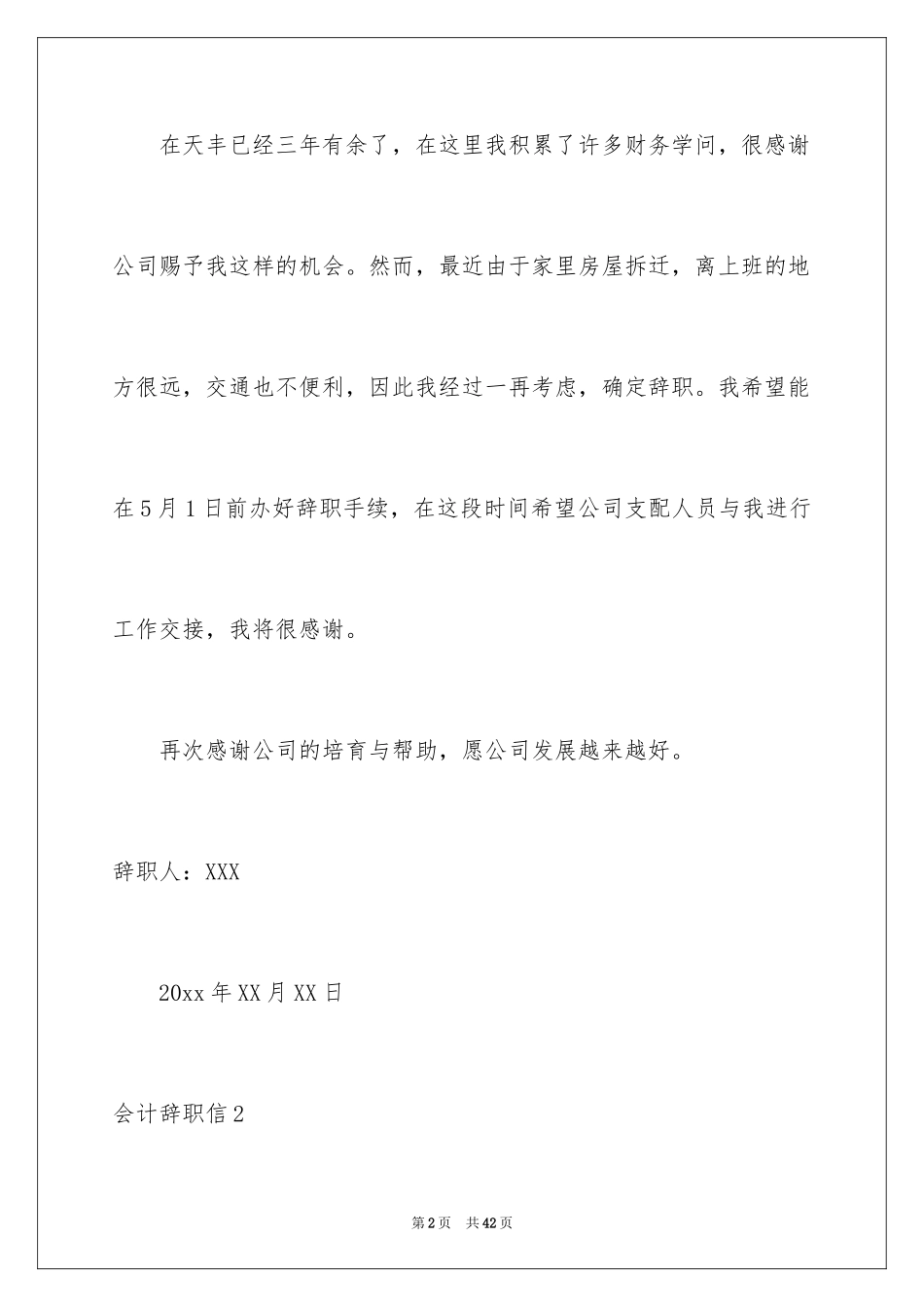 在天丰已经三年有余了，在这里我积累了许多财务学问，很感谢公司赐予我这样的机会。然而，最近由于家里房屋拆迁，离上班的地方很远，交通也不便利，因此我经过一再考虑，确定辞职。我希望能在5月1日前办好辞职手续，在这段时间希望公司支配人员与我进行工作交接，我将很感谢。

再次感谢公司的培育与帮助，愿公司发展越来越好。

辞职人：XXX

20xx年XX月XX日

会计辞职信2

第2页 共42页